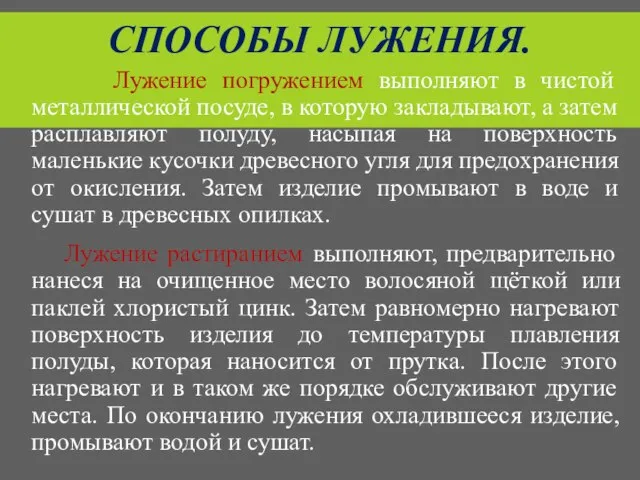 СПОСОБЫ ЛУЖЕНИЯ.

Лужение погружением выполняют в чистой металлической посуде, в которую закладывают, а затем расплавляют полуду, насыпая на поверхность маленькие кусочки древесного угля для предохранения от окисления. Затем изделие промывают в воде и сушат в древесных опилках.

Лужение растиранием выполняют, предварительно нанеся на очищенное место волосяной щёткой или паклей хлористый цинк. Затем равномерно нагревают поверхность изделия до температуры плавления полуды, которая наносится от прутка. После этого нагревают и в таком же порядке обслуживают другие места. По окончанию лужения охладившееся изделие, промывают водой и сушат.